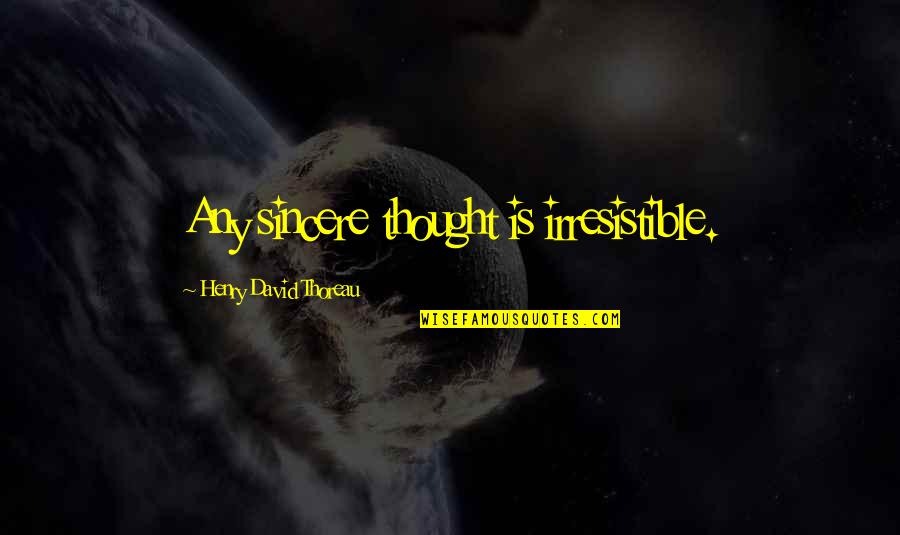 Any sincere thought is irresistible.

~ Henry David Thoreau

WISEFAMOUSQUOTES.COM